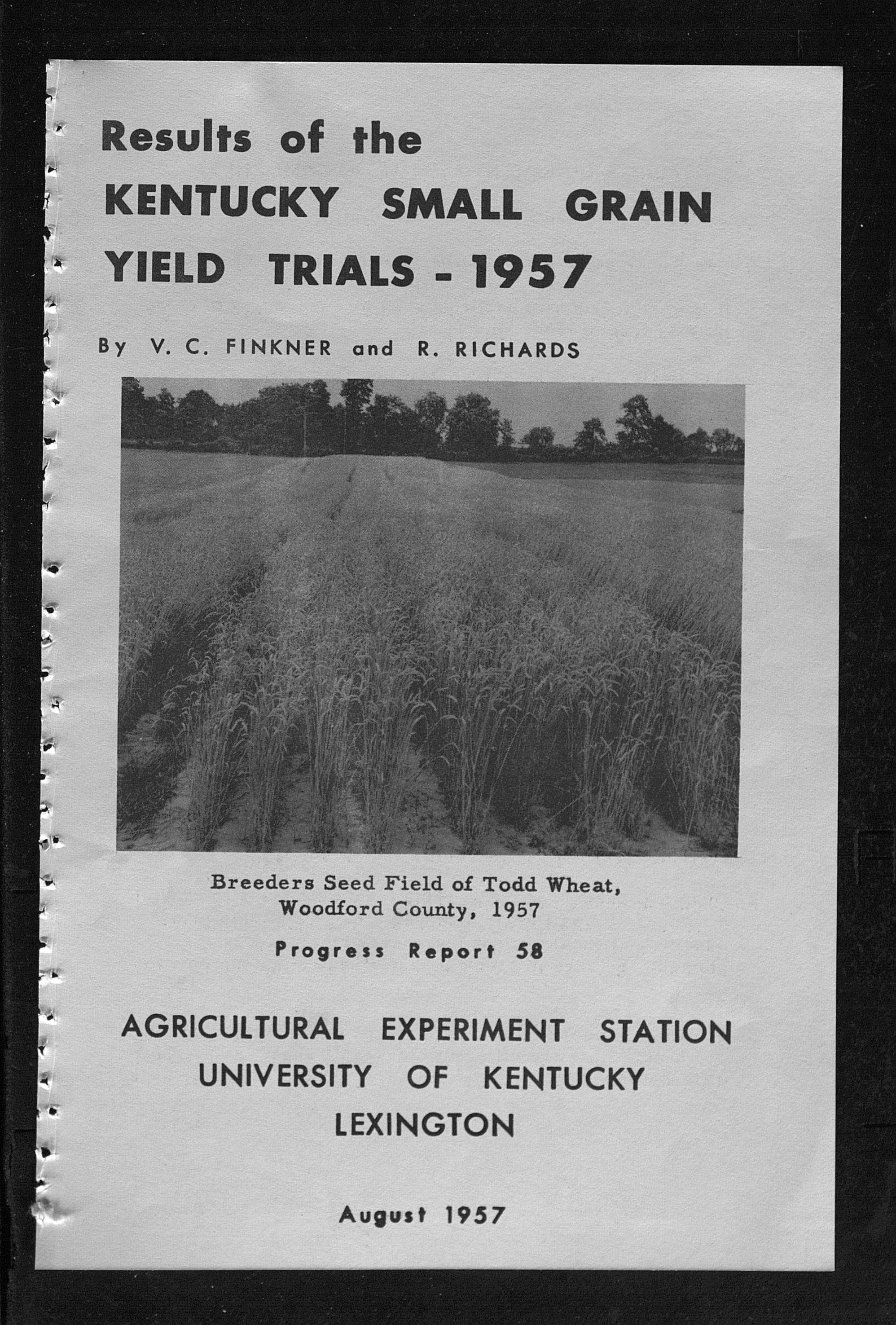 Results of the
KENTUCKY SMALL GRAIN
YIELD TRIALS - 1957

By V. C. FINKNER and R. RICHARDS

Breeders Seed Field of Todd Wheat, Woodford County, 1957

Progress Report 58

AGRICULTURAL EXPERIMENT STATION
UNIVERSITY OF KENTUCKY
LEXINGTON

August 1957